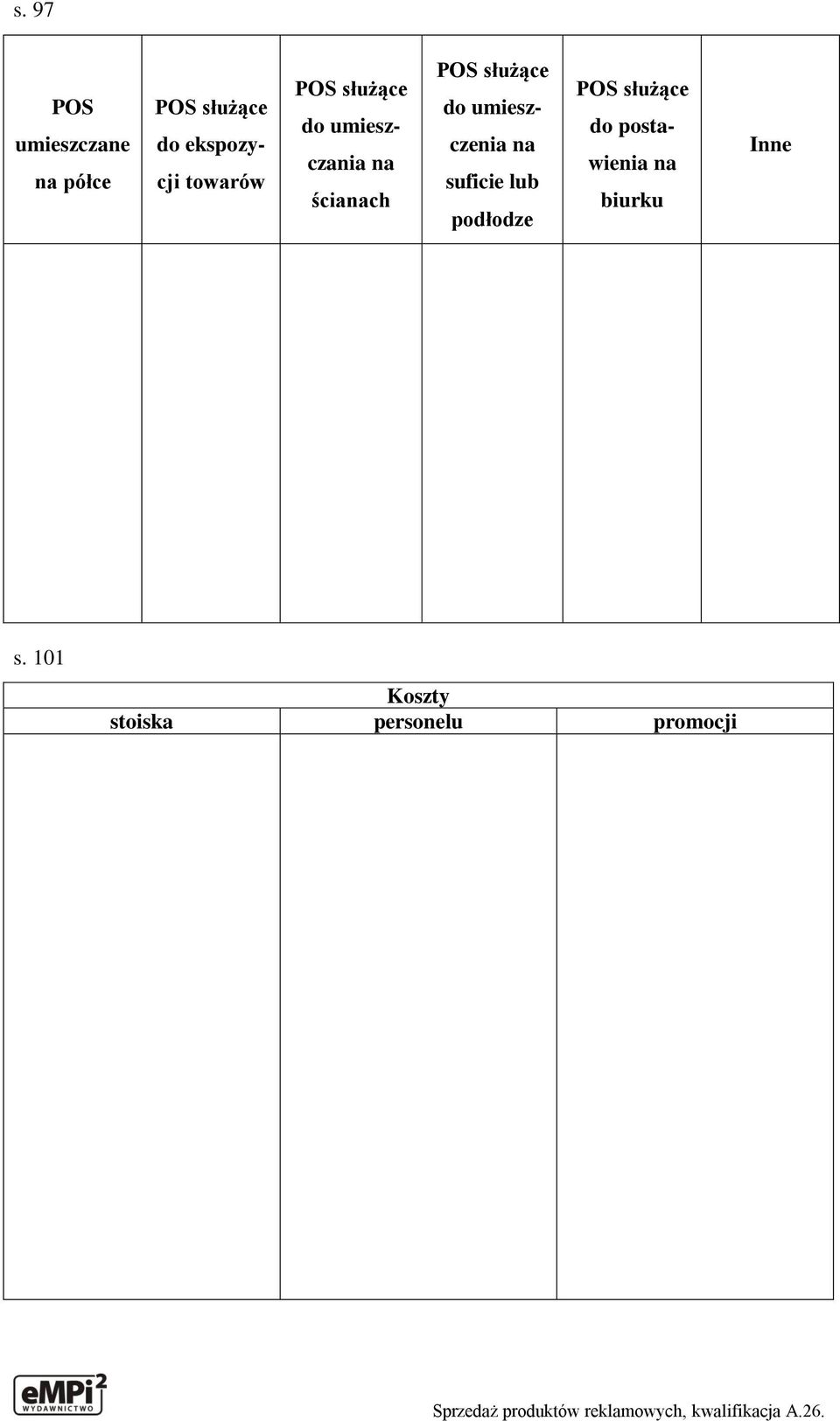 s. 97

| POS umieszczane na półce | POS służące do ekspozycji towarów | POS służące do umieszczania na ścianach | POS służące do umieszczenia na suficie lub podłodze | POS służące do postawienia na biurku | Inne |
|---|---|---|---|---|---|
| | | | | | |

s. 101

| Koszty | | |
|---|---|---|
| stoiska | personelu | promocji |
| | | |

eMPi² WYDAWNICTWO

Sprzedaż produktów reklamowych, kwalifikacja A.26.